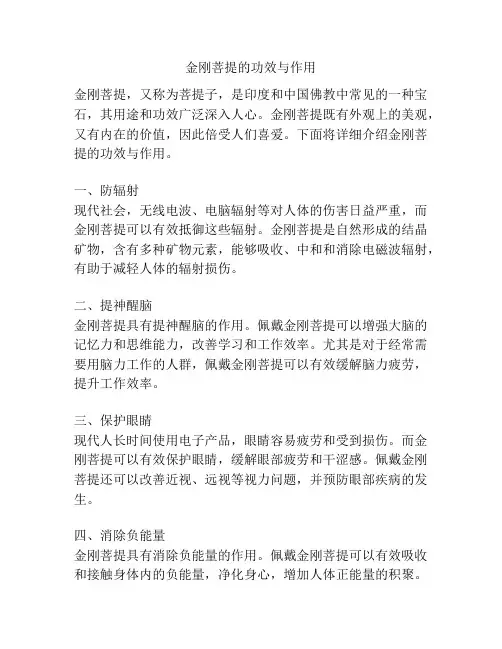 金刚菩提的功效与作用

金刚菩提，又称为菩提子，是印度和中国佛教中常见的一种宝石，其用途和功效广泛深入人心。金刚菩提既有外观上的美观，又有内在的价值，因此倍受人们喜爱。下面将详细介绍金刚菩提的功效与作用。

一、防辐射
现代社会，无线电波、电脑辐射等对人体的伤害日益严重，而金刚菩提可以有效抵御这些辐射。金刚菩提是自然形成的结晶矿物，含有多种矿物元素，能够吸收、中和和消除电磁波辐射，有助于减轻人体的辐射损伤。

二、提神醒脑
金刚菩提具有提神醒脑的作用。佩戴金刚菩提可以增强大脑的记忆力和思维能力，改善学习和工作效率。尤其是对于经常需要用脑力工作的人群，佩戴金刚菩提可以有效缓解脑力疲劳，提升工作效率。

三、保护眼睛
现代人长时间使用电子产品，眼睛容易疲劳和受到损伤。而金刚菩提可以有效保护眼睛，缓解眼部疲劳和干涩感。佩戴金刚菩提还可以改善近视、远视等视力问题，并预防眼部疾病的发生。

四、消除负能量
金刚菩提具有消除负能量的作用。佩戴金刚菩提可以有效吸收和接触身体内的负能量，净化身心，增加人体正能量的积聚。